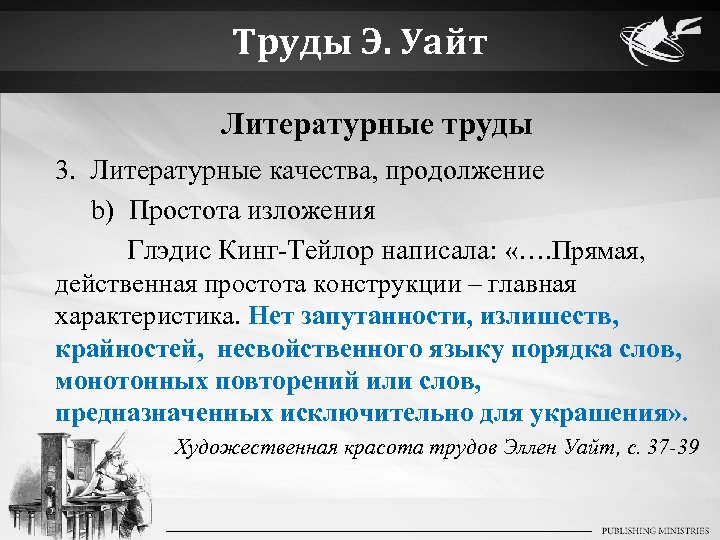 Труды Э. Уайт

Литературные труды

3. Литературные качества, продолжение

b) Простота изложения

Глэдис Кинг-Тейлор написала: «….Прямая, действенная простота конструкции – главная характеристика. Нет запутанности, излишеств, крайностей, несвойственного языку порядка слов, монотонных повторений или слов, предназначенных исключительно для украшения».

Художественная красота трудов Эллен Уайт, с. 37-39

PUBLISHING MINISTRIES